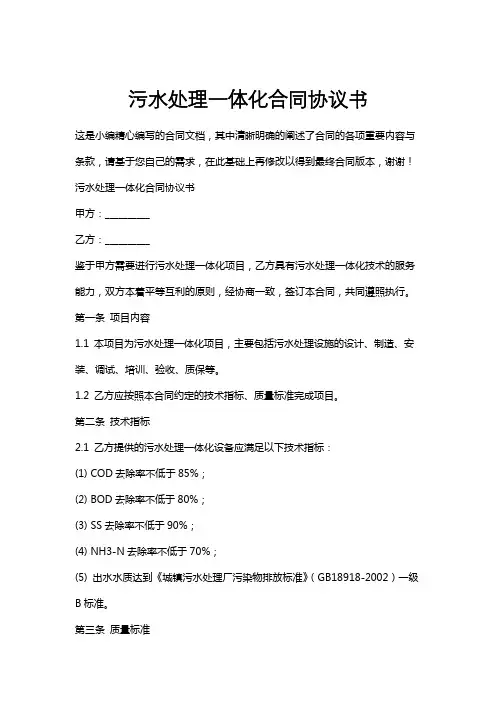 污水处理一体化合同协议书

这是小编精心编写的合同文档，其中清晰明确的阐述了合同的各项重要内容与条款，请基于您自己的需求，在此基础上再修改以得到最终合同版本，谢谢！

污水处理一体化合同协议书

甲方：________

乙方：________

鉴于甲方需要进行污水处理一体化项目，乙方具有污水处理一体化技术的服务能力，双方本着平等互利的原则，经协商一致，签订本合同，共同遵照执行。

第一条 项目内容

1.1 本项目为污水处理一体化项目，主要包括污水处理设施的设计、制造、安装、调试、培训、验收、质保等。

1.2 乙方应按照本合同约定的技术指标、质量标准完成项目。

第二条 技术指标

2.1 乙方提供的污水处理一体化设备应满足以下技术指标：

(1) COD 去除率不低于 85%；

(2) BOD 去除率不低于 80%；

(3) SS 去除率不低于 90%；

(4) NH3-N 去除率不低于 70%；

(5) 出水水质达到《城镇污水处理厂污染物排放标准》（GB18918-2002）一级 B 标准。

第三条 质量标准